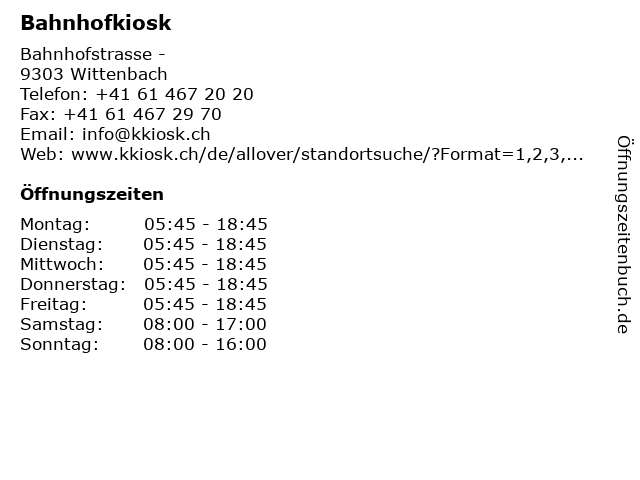 Bahnhofkiosk

Bahnhofstrasse -
9303 Wittenbach
Telefon: +41 61 467 20 20
Fax: +41 61 467 29 70
Email: info@kkiosk.ch
Web: www.kkiosk.ch/de/allover/standortsuche/?Format=1,2,3,...

Öffnungszeiten

| | |
|---|---|
| Montag: | 05:45 - 18:45 |
| Dienstag: | 05:45 - 18:45 |
| Mittwoch: | 05:45 - 18:45 |
| Donnerstag: | 05:45 - 18:45 |
| Freitag: | 05:45 - 18:45 |
| Samstag: | 08:00 - 17:00 |
| Sonntag: | 08:00 - 16:00 |

Öffnungszeitenbuch.de